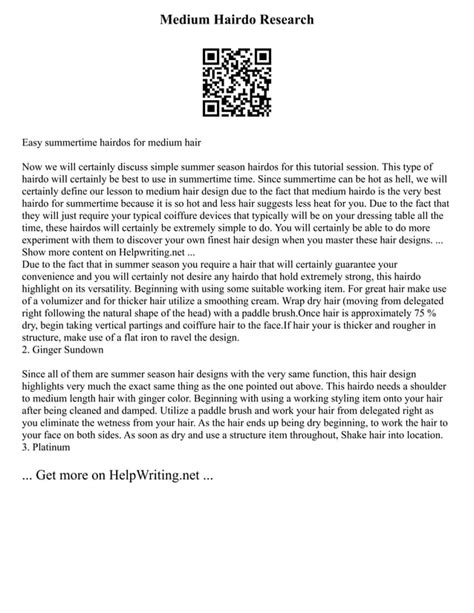 Medium Hairdo Research

Easy summertime hairdos for medium hair

Now we will certainly discuss simple summer season hairdos for this tutorial session. This type of hairdo will certainly be best to use in summertime time. Since summertime can be hot as hell, we will certainly define our lesson to medium hair design due to the fact that medium hairdo is the very best hairdo for summertime because it is so hot and less hair suggests less heat for you. Due to the fact that they will just require your typical coiffure devices that typically will be on your dressing table all the time, these hairdos will certainly be extremely simple to do. You will certainly be able to do more experiment with them to discover your own finest hair design when you master these hair designs. ... Show more content on Helpwriting.net ...
Due to the fact that in summer season you require a hair that will certainly guarantee your convenience and you will certainly not desire any hairdo that hold extremely strong, this hairdo highlight on its versatility. Beginning with using some suitable working item. For great hair make use of a volumizer and for thicker hair utilize a smoothing cream. Wrap dry hair (moving from delegated right following the natural shape of the head) with a paddle brush.Once hair is approximately 75 % dry, begin taking vertical partings and coiffure hair to the face.If hair your is thicker and rougher in structure, make use of a flat iron to ravel the design.
2. Ginger Sundown

Since all of them are summer season hair designs with the very same function, this hair design highlights very much the exact same thing as the one pointed out above. This hairdo needs a shoulder to medium length hair with ginger color. Beginning with using a working styling item onto your hair after being cleaned and damped. Utilize a paddle brush and work your hair from delegated right as you eliminate the wetness from your hair. As the hair ends up being dry beginning, to work the hair to your face on both sides. As soon as dry and use a structure item throughout, Shake hair into location.
3. Platinum

... Get more on HelpWriting.net ...